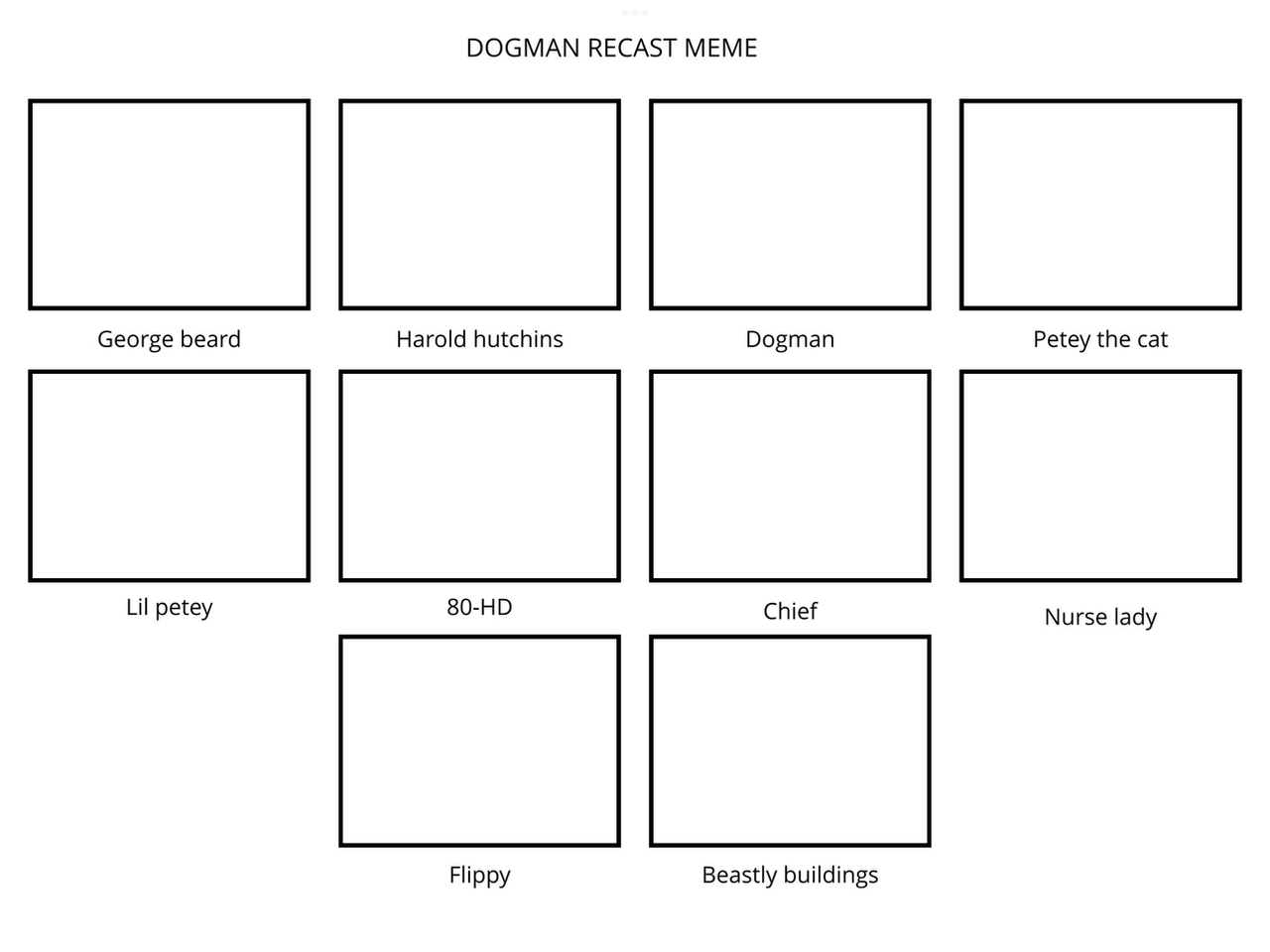 DOGMAN RECAST MEME

George beard
Harold hutchins
Dogman
Petey the cat

Lil petey
80-HD
Chief
Nurse lady

Flippy
Beastly buildings